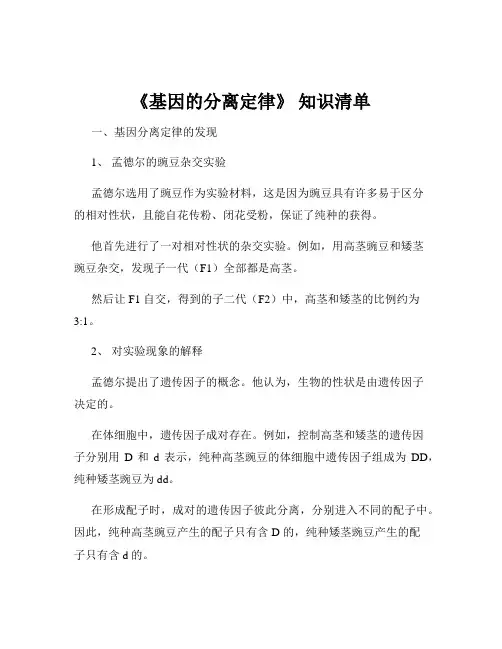 《基因的分离定律》 知识清单

一、基因分离定律的发现

1、 孟德尔的豌豆杂交实验

孟德尔选用了豌豆作为实验材料，这是因为豌豆具有许多易于区分的相对性状，且能自花传粉、闭花受粉，保证了纯种的获得。

他首先进行了一对相对性状的杂交实验。例如，用高茎豌豆和矮茎豌豆杂交，发现子一代（F1）全部都是高茎。

然后让 F1 自交，得到的子二代（F2）中，高茎和矮茎的比例约为 3:1。

2、 对实验现象的解释

孟德尔提出了遗传因子的概念。他认为，生物的性状是由遗传因子决定的。

在体细胞中，遗传因子成对存在。例如，控制高茎和矮茎的遗传因子分别用 D 和 d 表示，纯种高茎豌豆的体细胞中遗传因子组成为 DD，纯种矮茎豌豆为 dd。

在形成配子时，成对的遗传因子彼此分离，分别进入不同的配子中。因此，纯种高茎豌豆产生的配子只有含 D 的，纯种矮茎豌豆产生的配子只有含 d 的。